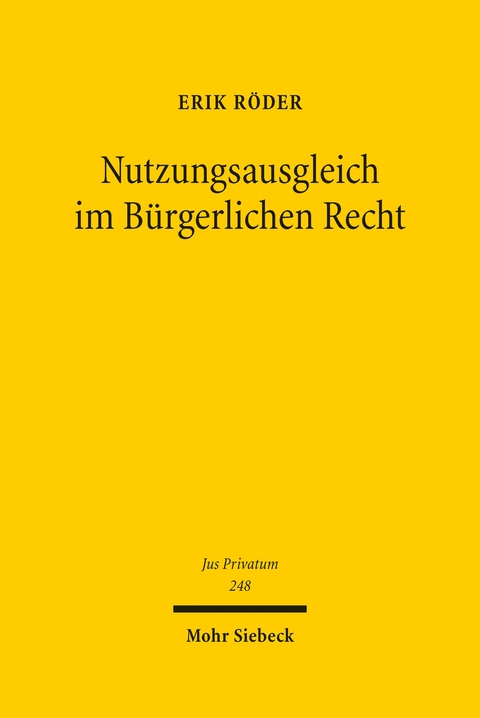 ERIK RÖDER

Nutzungsausgleich im Bürgerlichen Recht

Jus Privatum
248

Mohr Siebeck